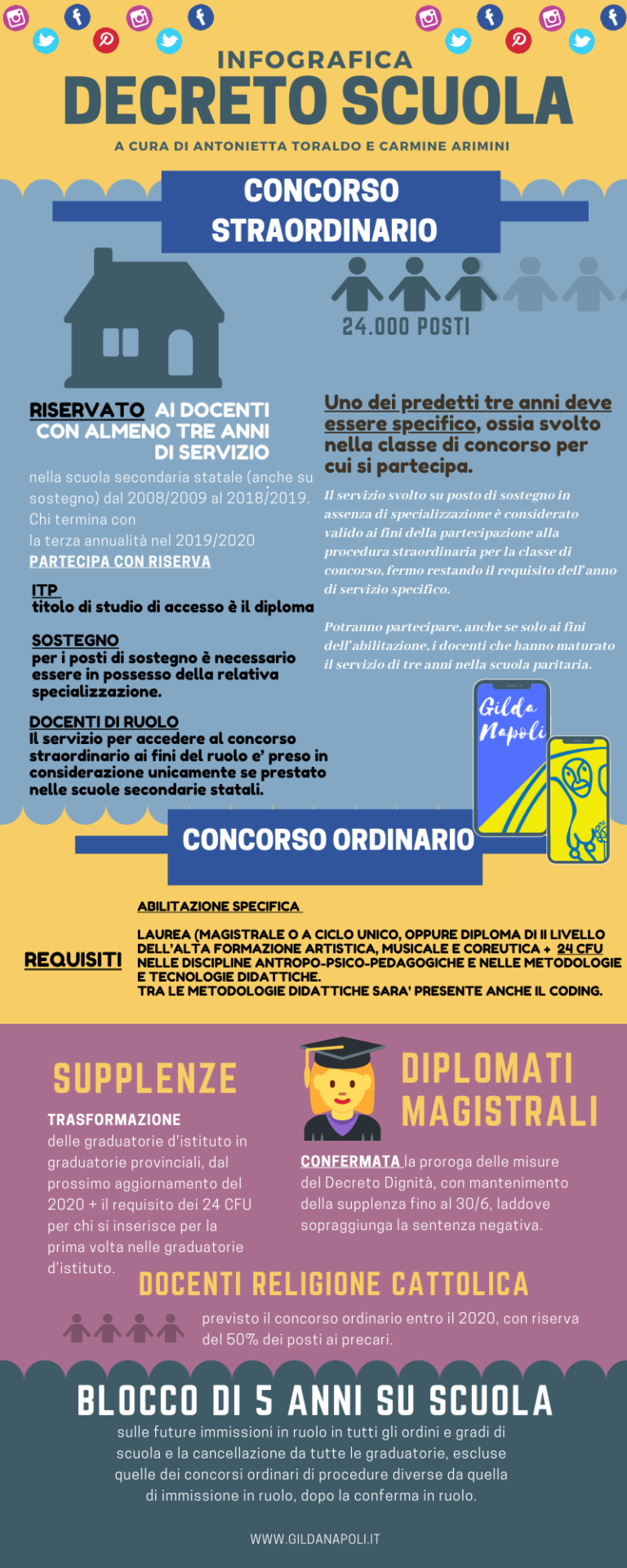 INFOGRAFICA
DECRETO SCUOLA
A CURA DI ANTONIETTA TORALDO E CARMINE ARIMINI

CONCORSO STRAORDINARIO

24.000 POSTI

RISERVATO AI DOCENTI CON ALMENO TRE ANNI DI SERVIZIO
nella scuola secondaria statale (anche su sostegno) dal 2008/2009 al 2018/2019. Chi termina con la terza annualità nel 2019/2020
PARTECIPA CON RISERVA

ITP
titolo di studio di accesso è il diploma

SOSTEGNO
per i posti di sostegno è necessario essere in possesso della relativa specializzazione.

DOCENTI DI RUOLO
Il servizio per accedere al concorso straordinario ai fini del ruolo e' preso in considerazione unicamente se prestato nelle scuole secondarie statali.

Uno dei predetti tre anni deve essere specifico, ossia svolto nella classe di concorso per cui si partecipa.

Il servizio svolto su posto di sostegno in assenza di specializzazione è considerato valido ai fini della partecipazione alla procedura straordinaria per la classe di concorso, fermo restando il requisito dell'anno di servizio specifico.

Potranno partecipare, anche se solo ai fini dell'abilitazione, i docenti che hanno maturato il servizio di tre anni nella scuola paritaria.

Gilda Napoli

CONCORSO ORDINARIO

REQUISITI

ABILITAZIONE SPECIFICA

LAUREA (MAGISTRALE O A CICLO UNICO, OPPURE DIPLOMA DI II LIVELLO DELL'ALTA FORMAZIONE ARTISTICA, MUSICALE E COREUTICA + 24 CFU NELLE DISCIPLINE ANTROPO-PSICO-PEDAGOGICHE E NELLE METODOLOGIE E TECNOLOGIE DIDATTICHE.
TRA LE METODOLOGIE DIDATTICHE SARA' PRESENTE ANCHE IL CODING.

SUPPLENZE
TRASFORMAZIONE
delle graduatorie d'istituto in graduatorie provinciali, dal prossimo aggiornamento del 2020 + il requisito dei 24 CFU per chi si inserisce per la prima volta nelle graduatorie d'istituto.

DIPLOMATI MAGISTRALI
CONFERMATA la proroga delle misure del Decreto Dignità, con mantenimento della supplenza fino al 30/6, laddove sopraggiunga la sentenza negativa.

DOCENTI RELIGIONE CATTOLICA
previsto il concorso ordinario entro il 2020, con riserva del 50% dei posti ai precari.

BLOCCO DI 5 ANNI SU SCUOLA
sulle future immissioni in ruolo in tutti gli ordini e gradi di scuola e la cancellazione da tutte le graduatorie, escluse quelle dei concorsi ordinari di procedure diverse da quella di immissione in ruolo, dopo la conferma in ruolo.

WWW.GILDANAPOLI.IT